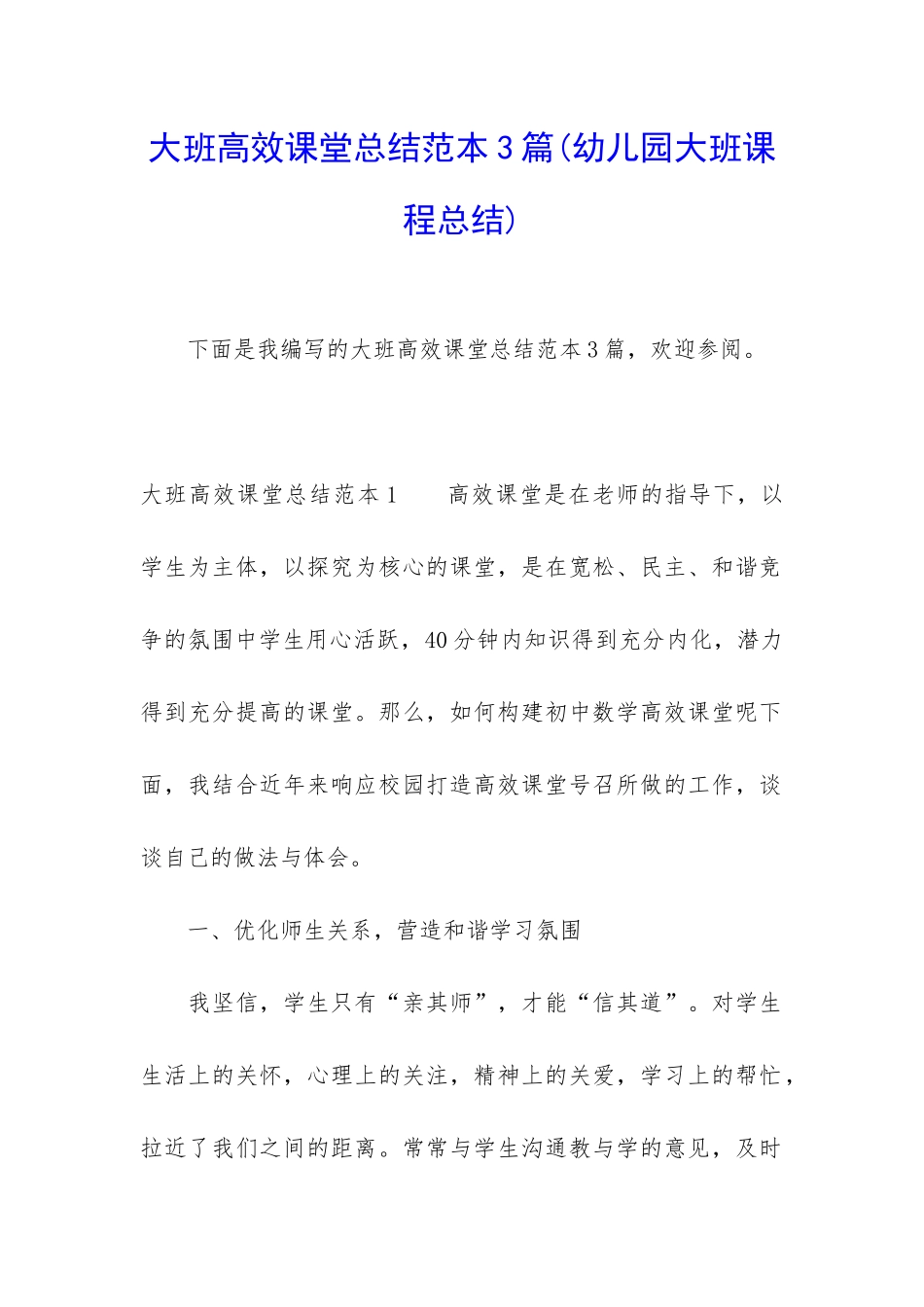 大班高效课堂总结范本3篇(幼儿园大班课程总结)

下面是我编写的大班高效课堂总结范本3篇，欢迎参阅。

大班高效课堂总结范本1　　高效课堂是在老师的指导下，以学生为主体，以探究为核心的课堂，是在宽松、民主、和谐竞争的氛围中学生用心活跃，40分钟内知识得到充分内化，潜力得到充分提高的课堂。那么，如何构建初中数学高效课堂呢下面，我结合近年来响应校园打造高效课堂号召所做的工作，谈谈自己的做法与体会。

一、优化师生关系，营造和谐学习氛围

我坚信，学生只有“亲其师”，才能“信其道”。对学生生活上的关怀，心理上的关注，精神上的关爱，学习上的帮忙，拉近了我们之间的距离。常常与学生沟通教与学的意见，及时